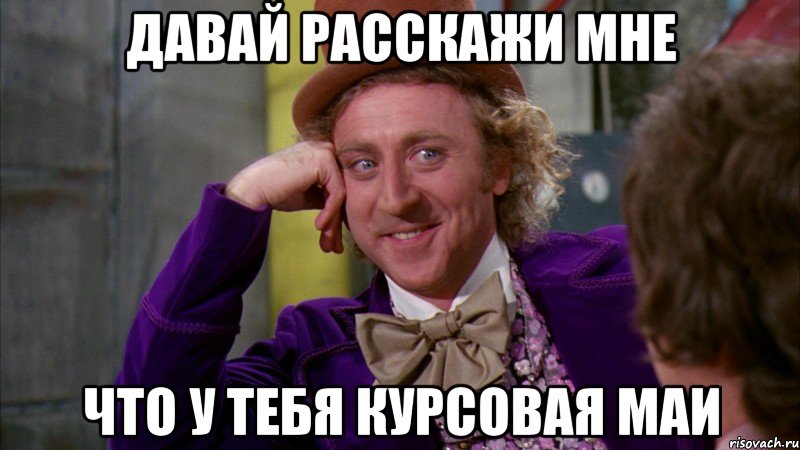 ДАВАЙ РАССКАЖИ МНЕ

ЧТО У ТЕБЯ КУРСОВАЯ МАИ

risovach.ru